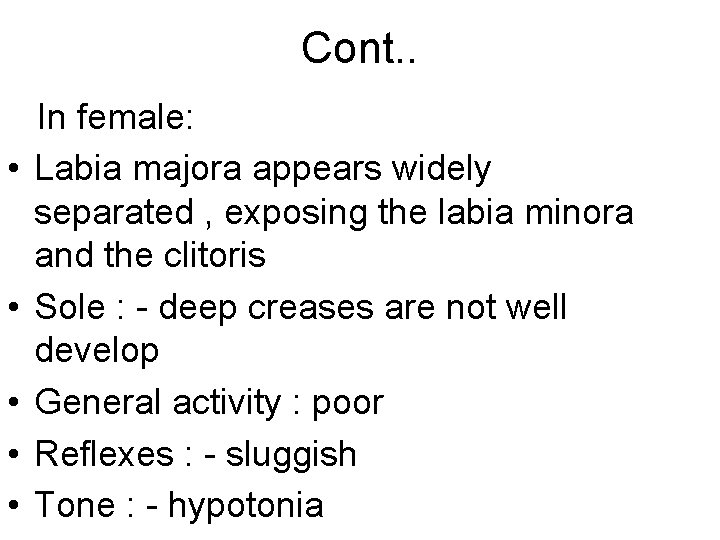 Cont..

In female:

• Labia majora appears widely separated , exposing the labia minora and the clitoris
• Sole : - deep creases are not well develop
• General activity : poor
• Reflexes : - sluggish
• Tone : - hypotonia